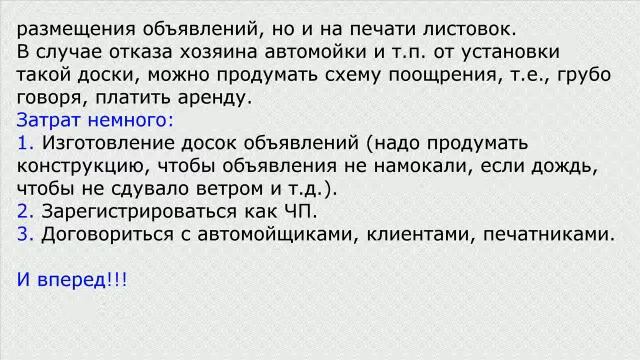 размещения объявлений, но и на печати листовок.
В случае отказа хозяина автомойки и т.п. от установки такой доски, можно продумать схему поощрения, т.е., грубо говоря, платить аренду.
Затрат немного:
1. Изготовление досок объявлений (надо продумать конструкцию, чтобы объявления не намокали, если дождь, чтобы не сдувало ветром и т.д.).
2. Зарегистрироваться как ЧП.
3. Договориться с автомойщиками, клиентами, печатниками.

И вперед!!!